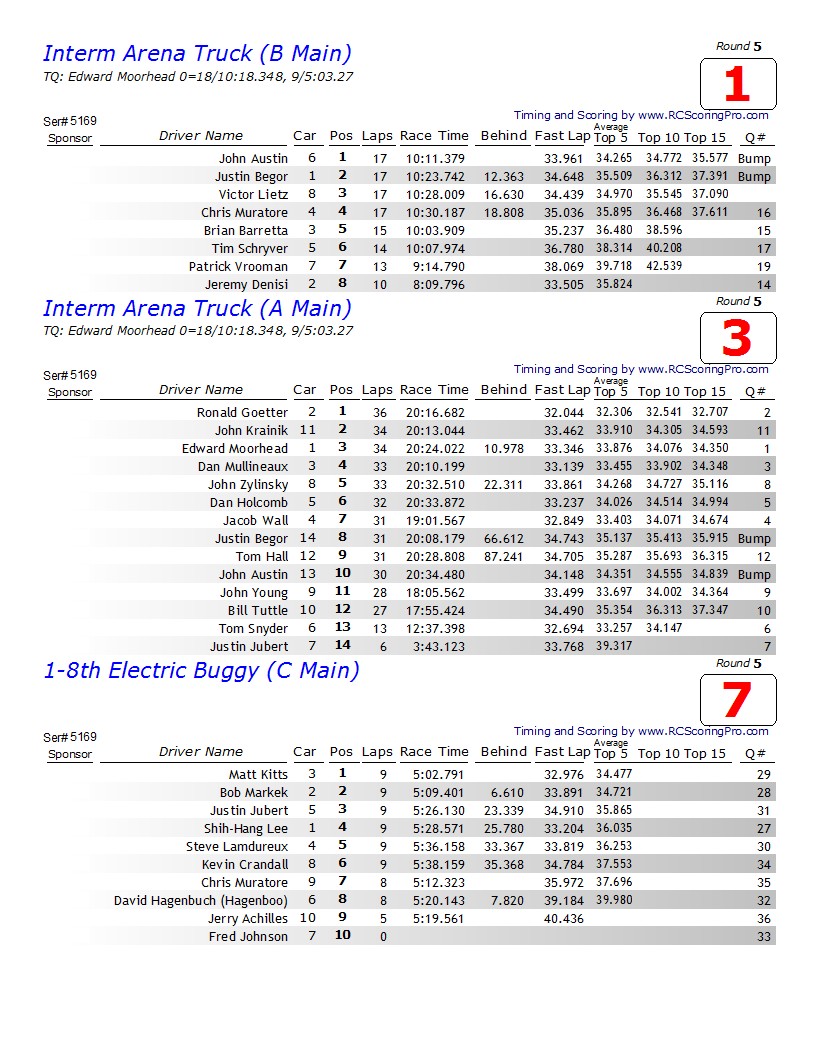 Interm Arena Truck (B Main)
TQ: Edward Moorhead 0=18/10:18.348, 9/5:03.27

Round 5
1

Ser# 5169
Timing and Scoring by www.RCScoringPro.com

| Sponsor | Driver Name | Car | Pos | Laps | Race Time | Behind | Fast Lap | Average Top 5 | Top 10 | Top 15 | Q# |
|---|---|---|---|---|---|---|---|---|---|---|---|
| | John Austin | 6 | 1 | 17 | 10:11.379 | | 33.961 | 34.265 | 34.772 | 35.577 | Bump |
| | Justin Begor | 1 | 2 | 17 | 10:23.742 | 12.363 | 34.648 | 35.509 | 36.312 | 37.391 | Bump |
| | Victor Lietz | 8 | 3 | 17 | 10:28.009 | 16.630 | 34.439 | 34.970 | 35.545 | 37.090 | |
| | Chris Muratore | 4 | 4 | 17 | 10:30.187 | 18.808 | 35.036 | 35.895 | 36.468 | 37.611 | 16 |
| | Brian Barretta | 3 | 5 | 15 | 10:03.909 | | 35.237 | 36.480 | 38.596 | | 15 |
| | Tim Schryver | 5 | 6 | 14 | 10:07.974 | | 36.780 | 38.314 | 40.208 | | 17 |
| | Patrick Vrooman | 7 | 7 | 13 | 9:14.790 | | 38.069 | 39.718 | 42.539 | | 19 |
| | Jeremy Denisi | 2 | 8 | 10 | 8:09.796 | | 33.505 | 35.824 | | | 14 |

Interm Arena Truck (A Main)
TQ: Edward Moorhead 0=18/10:18.348, 9/5:03.27

Round 5
3

Ser# 5169
Timing and Scoring by www.RCScoringPro.com

| Sponsor | Driver Name | Car | Pos | Laps | Race Time | Behind | Fast Lap | Average Top 5 | Top 10 | Top 15 | Q# |
|---|---|---|---|---|---|---|---|---|---|---|---|
| | Ronald Goetter | 2 | 1 | 36 | 20:16.682 | | 32.044 | 32.306 | 32.541 | 32.707 | 2 |
| | John Krainik | 11 | 2 | 34 | 20:13.044 | | 33.462 | 33.910 | 34.305 | 34.593 | 11 |
| | Edward Moorhead | 1 | 3 | 34 | 20:24.022 | 10.978 | 33.346 | 33.876 | 34.076 | 34.350 | 1 |
| | Dan Mullineaux | 3 | 4 | 33 | 20:10.199 | | 33.139 | 33.455 | 33.902 | 34.348 | 3 |
| | John Zylinsky | 8 | 5 | 33 | 20:32.510 | 22.311 | 33.861 | 34.268 | 34.727 | 35.116 | 8 |
| | Dan Holcomb | 5 | 6 | 32 | 20:33.872 | | 33.237 | 34.026 | 34.514 | 34.994 | 5 |
| | Jacob Wall | 4 | 7 | 31 | 19:01.567 | | 32.849 | 33.403 | 34.071 | 34.674 | 4 |
| | Justin Begor | 14 | 8 | 31 | 20:08.179 | 66.612 | 34.743 | 35.137 | 35.413 | 35.915 | Bump |
| | Tom Hall | 12 | 9 | 31 | 20:28.808 | 87.241 | 34.705 | 35.287 | 35.693 | 36.315 | 12 |
| | John Austin | 13 | 10 | 30 | 20:34.480 | | 34.148 | 34.351 | 34.555 | 34.839 | Bump |
| | John Young | 9 | 11 | 28 | 18:05.562 | | 33.499 | 33.697 | 34.002 | 34.364 | 9 |
| | Bill Tuttle | 10 | 12 | 27 | 17:55.424 | | 34.490 | 35.354 | 36.313 | 37.347 | 10 |
| | Tom Snyder | 6 | 13 | 13 | 12:37.398 | | 32.694 | 33.257 | 34.147 | | 6 |
| | Justin Jubert | 7 | 14 | 6 | 3:43.123 | | 33.768 | 39.317 | | | 7 |

1-8th Electric Buggy (C Main)

Round 5
7

Ser# 5169
Timing and Scoring by www.RCScoringPro.com

| Sponsor | Driver Name | Car | Pos | Laps | Race Time | Behind | Fast Lap | Average Top 5 | Top 10 | Top 15 | Q# |
|---|---|---|---|---|---|---|---|---|---|---|---|
| | Matt Kitts | 3 | 1 | 9 | 5:02.791 | | 32.976 | 34.477 | | | 29 |
| | Bob Markek | 2 | 2 | 9 | 5:09.401 | 6.610 | 33.891 | 34.721 | | | 28 |
| | Justin Jubert | 5 | 3 | 9 | 5:26.130 | 23.339 | 34.910 | 35.865 | | | 31 |
| | Shih-Hang Lee | 1 | 4 | 9 | 5:28.571 | 25.780 | 33.204 | 36.035 | | | 27 |
| | Steve Lamdureux | 4 | 5 | 9 | 5:36.158 | 33.367 | 33.819 | 36.253 | | | 30 |
| | Kevin Crandall | 8 | 6 | 9 | 5:38.159 | 35.368 | 34.784 | 37.553 | | | 34 |
| | Chris Muratore | 9 | 7 | 8 | 5:12.323 | | 35.972 | 37.696 | | | 35 |
| | David Hagenbuch (Hagenboo) | 6 | 8 | 8 | 5:20.143 | 7.820 | 39.184 | 39.980 | | | 32 |
| | Jerry Achilles | 10 | 9 | 5 | 5:19.561 | | 40.436 | | | | 36 |
| | Fred Johnson | 7 | 10 | 0 | | | | | | | 33 |